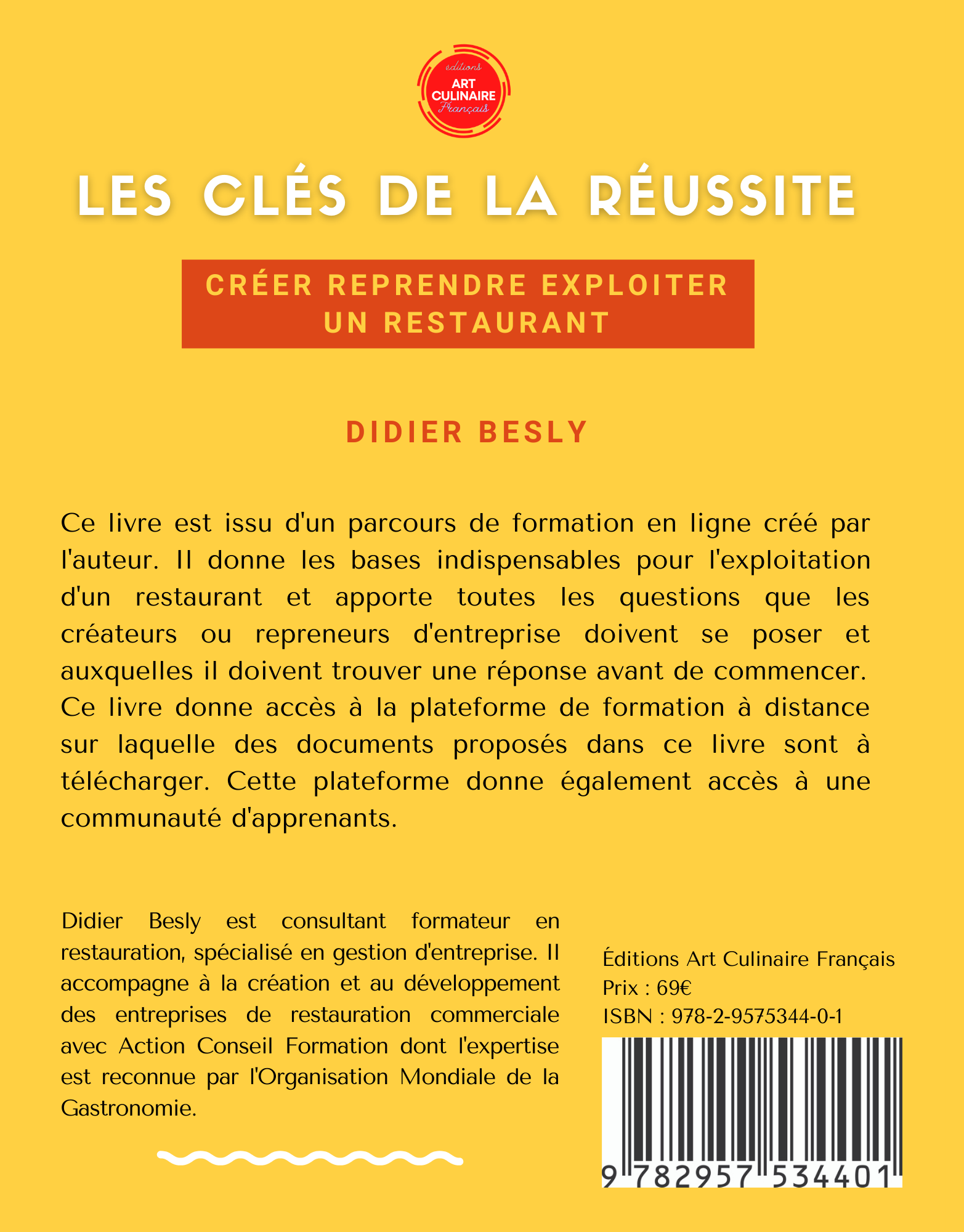 éditions
ART
CULINAIRE
Français

LES CLÉS DE LA RÉUSSITE

CRÉER REPRENDRE EXPLOITER
UN RESTAURANT

DIDIER BESLY

Ce livre est issu d'un parcours de formation en ligne créé par l'auteur. Il donne les bases indispensables pour l'exploitation d'un restaurant et apporte toutes les questions que les créateurs ou repreneurs d'entreprise doivent se poser et auxquelles il doivent trouver une réponse avant de commencer. Ce livre donne accès à la plateforme de formation à distance sur laquelle des documents proposés dans ce livre sont à télécharger. Cette plateforme donne également accès à une communauté d'apprenants.

Didier Besly est consultant formateur en restauration, spécialisé en gestion d'entreprise. Il accompagne à la création et au développement des entreprises de restauration commerciale avec Action Conseil Formation dont l'expertise est reconnue par l'Organisation Mondiale de la Gastronomie.

Éditions Art Culinaire Français
Prix : 69€
ISBN : 978-2-9575344-0-1

9 782957 534401